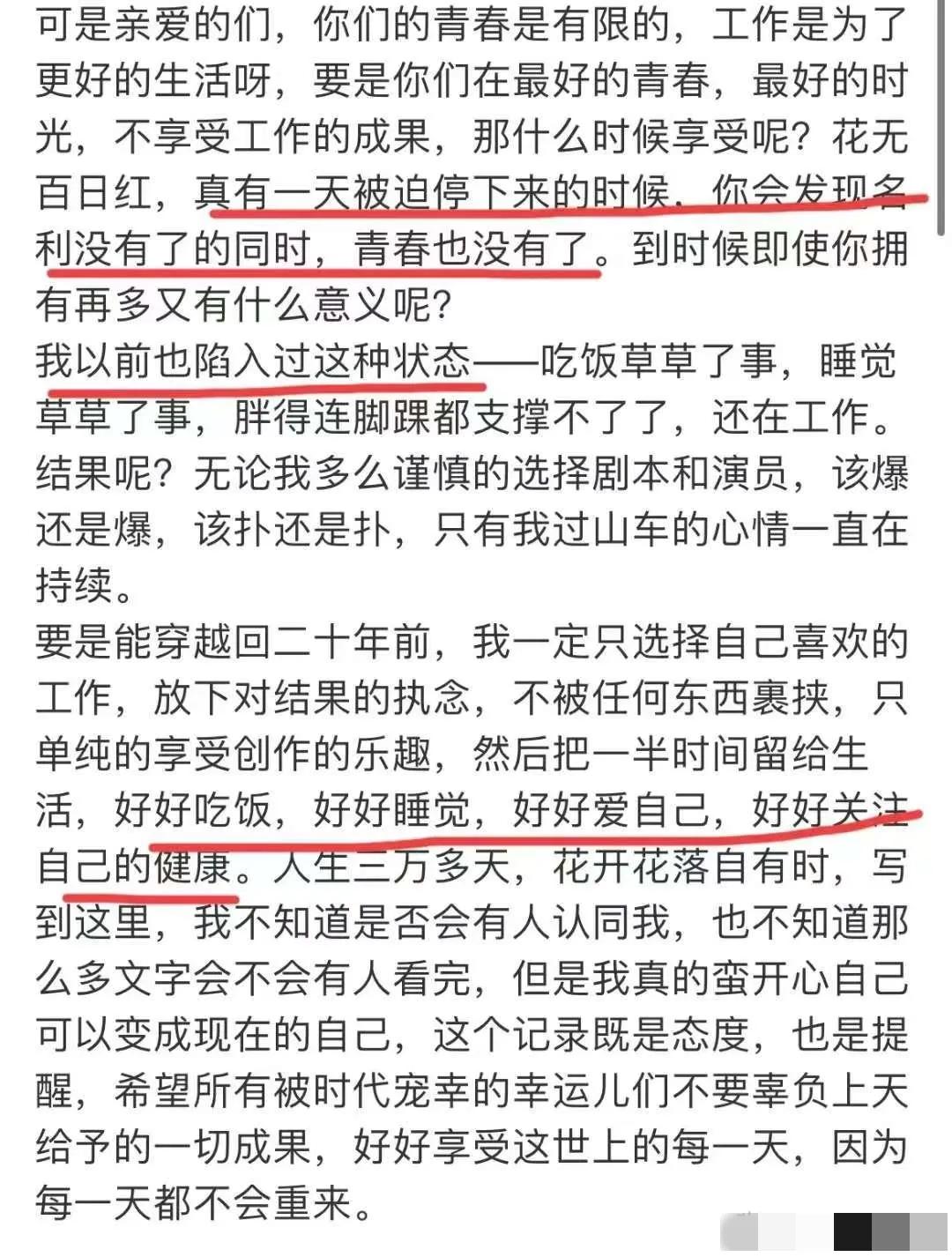 可是亲爱的们，你们的青春是有限的，工作是为了更好的生活呀，要是你们在最好的青春，最好的时光，不享受工作的成果，那什么时候享受呢？花无百日红，真有一天被迫停下来的时候，你会发现名利没有了的同时，青春也没有了。到时候即使你拥有再多又有什么意义呢？
我以前也陷入过这种状态——吃饭草草了事，睡觉草草了事，胖得连脚踝都支撑不了了，还在工作。结果呢？无论我多么谨慎的选择剧本和演员，该爆还是爆，该扑还是扑，只有我过山车的心情一直在持续。
要是能穿越回二十年前，我一定只选择自己喜欢的工作，放下对结果的执念，不被任何东西裹挟，只单纯的享受创作的乐趣，然后把一半时间留给生活，好好吃饭，好好睡觉，好好爱自己，好好关注自己的健康。人生三万多天，花开花落自有时，写到这里，我不知道是否会有人认同我，也不知道那么多文字会不会有人看完，但是我真的蛮开心自己可以变成现在的自己，这个记录既是态度，也是提醒，希望所有被时代宠幸的幸运儿们不要辜负上天给予的一切成果，好好享受这世上的每一天，因为每一天都不会重来。